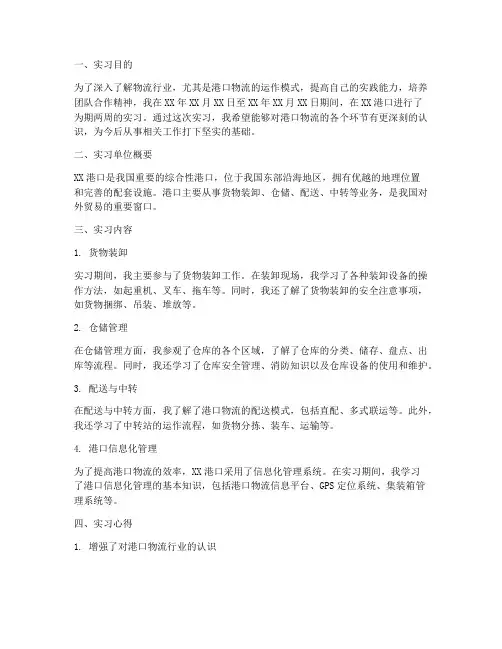 一、实习目的

为了深入了解物流行业，尤其是港口物流的运作模式，提高自己的实践能力，培养团队合作精神，我在XX年XX月XX日至XX年XX月XX日期间，在XX港口进行了为期两周的实习。通过这次实习，我希望能够对港口物流的各个环节有更深刻的认识，为今后从事相关工作打下坚实的基础。

二、实习单位概要

XX港口是我国重要的综合性港口，位于我国东部沿海地区，拥有优越的地理位置和完善的配套设施。港口主要从事货物装卸、仓储、配送、中转等业务，是我国对外贸易的重要窗口。

三、实习内容

1. 货物装卸

实习期间，我主要参与了货物装卸工作。在装卸现场，我学习了各种装卸设备的操作方法，如起重机、叉车、拖车等。同时，我还了解了货物装卸的安全注意事项，如货物捆绑、吊装、堆放等。

2. 仓储管理

在仓储管理方面，我参观了仓库的各个区域，了解了仓库的分类、储存、盘点、出库等流程。同时，我还学习了仓库安全管理、消防知识以及仓库设备的使用和维护。

3. 配送与中转

在配送与中转方面，我了解了港口物流的配送模式，包括直配、多式联运等。此外，我还学习了中转站的运作流程，如货物分拣、装车、运输等。

4. 港口信息化管理

为了提高港口物流的效率，XX港口采用了信息化管理系统。在实习期间，我学习了港口信息化管理的基本知识，包括港口物流信息平台、GPS定位系统、集装箱管理系统等。

四、实习心得

1. 增强了对港口物流行业的认识